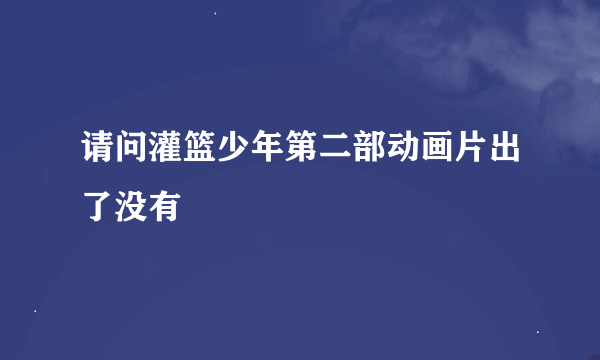 请问灌篮少年第二部动画片出了没有